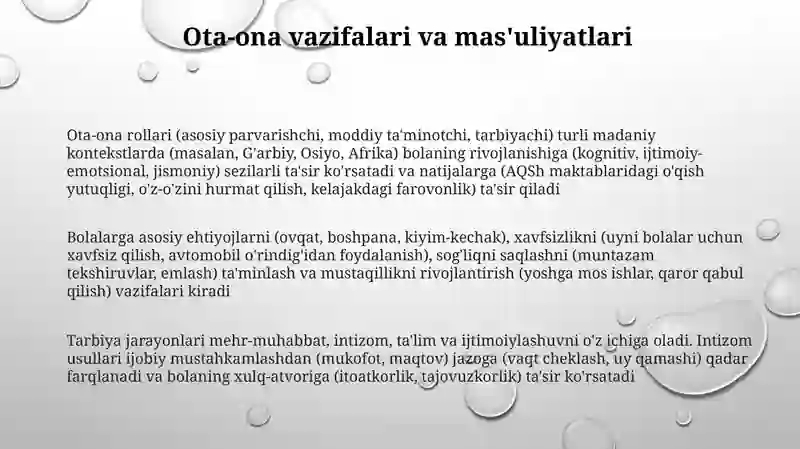 Ota-ona vazifalari va mas'uliyatlari

Ota-ona rollari (asosiy parvarishchi, moddiy ta'minotchi, tarbiyachi) turli madaniy kontekstlarda (masalan, G'arbiy, Osiyo, Afrika) bolaning rivojlanishiga (kognitiv, ijtimoiy-emotsional, jismoniy) sezilarli ta'sir ko'rsatadi va natijalarga (AQSh maktablaridagi o'qish yutuqligi, o'z-o'zini hurmat qilish, kelajakdagi farovonlik) ta'sir qiladi

Bolalarga asosiy ehtiyojlarni (ovqat, boshpana, kiyim-kechak), xavfsizlikni (uyni bolalar uchun xavfsiz qilish, avtomobil o'rindig'idan foydalanish), sog'liqni saqlashni (muntazam tekshiruvlar, emlash) ta'minlash va mustaqillikni rivojlantirish (yoshga mos ishlar, qaror qabul qilish) vazifalari kiradi

Tarbiya jarayonlari mehr-muhabbat, intizom, ta'lim va ijtimoiylashuvni o'z ichiga oladi. Intizom usullari ijobiy mustahkamlashdan (mukofot, maqtov) jazoga (vaqt cheklash, uy qamashi) qadar farqlanadi va bolaning xulq-atvoriga (itoatkorlik, tajovuzkorlik) ta'sir ko'rsatadi